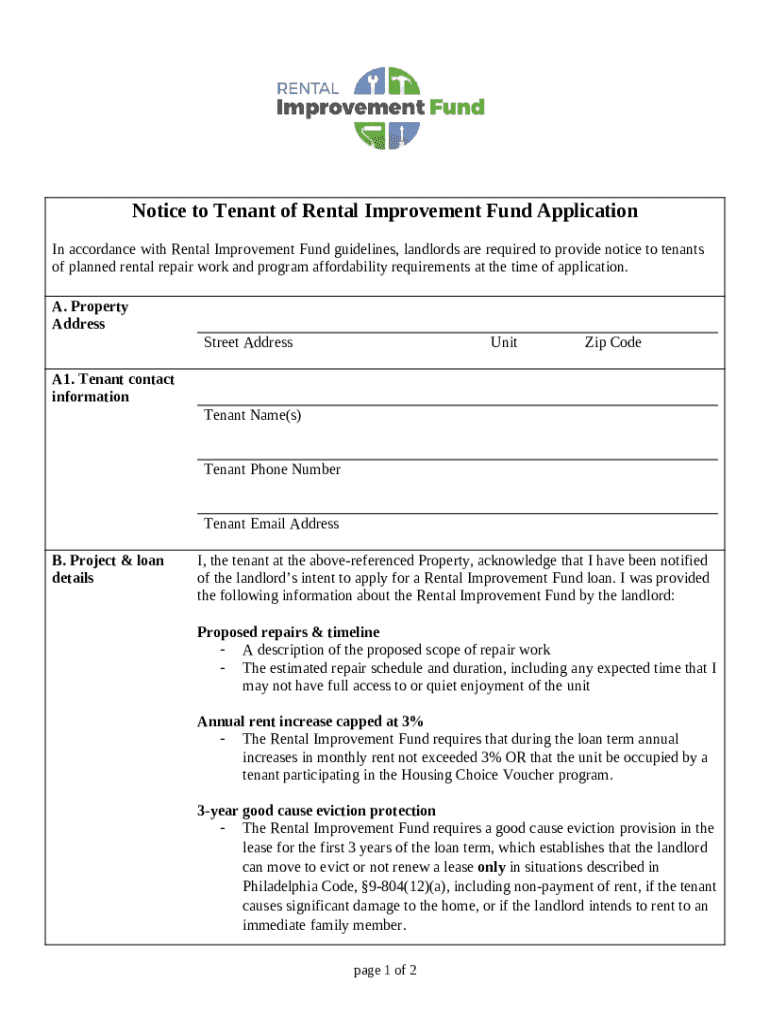 RENTAL
Improvement Fund

Notice to Tenant of Rental Improvement Fund Application

In accordance with Rental Improvement Fund guidelines, landlords are required to provide notice to tenants of planned rental repair work and program affordability requirements at the time of application.

A. Property Address

Street Address Unit Zip Code

A1. Tenant contact information

Tenant Name(s)

Tenant Phone Number

Tenant Email Address

B. Project & loan details

I, the tenant at the above-referenced Property, acknowledge that I have been notified of the landlord's intent to apply for a Rental Improvement Fund loan. I was provided the following information about the Rental Improvement Fund by the landlord:

Proposed repairs & timeline
- A description of the proposed scope of repair work
- The estimated repair schedule and duration, including any expected time that I may not have full access to or quiet enjoyment of the unit

Annual rent increase capped at 3%
- The Rental Improvement Fund requires that during the loan term annual increases in monthly rent not exceeded 3% OR that the unit be occupied by a tenant participating in the Housing Choice Voucher program.

3-year good cause eviction protection
- The Rental Improvement Fund requires a good cause eviction provision in the lease for the first 3 years of the loan term, which establishes that the landlord can move to evict or not renew a lease only in situations described in Philadelphia Code, §9-804(12)(a), including non-payment of rent, if the tenant causes significant damage to the home, or if the landlord intends to rent to an immediate family member.

page 1 of 2